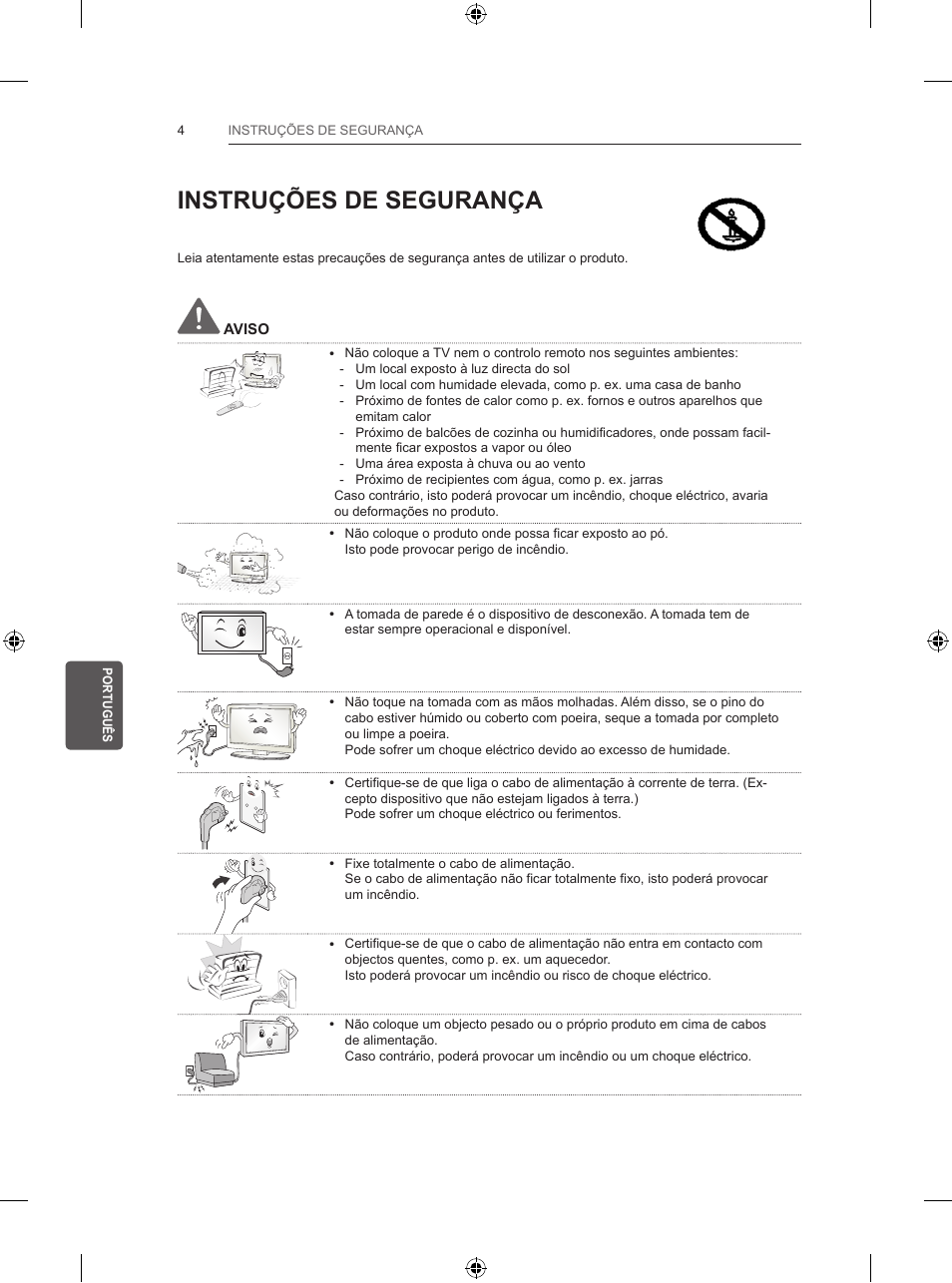 4 INSTRUÇÕES DE SEGURANÇA

INSTRUÇÕES DE SEGURANÇA

Leia atentamente estas precauções de segurança antes de utilizar o produto.

AVISO

• Não coloque a TV nem o controlo remoto nos seguintes ambientes:
- Um local exposto à luz directa do sol
- Um local com humidade elevada, como p. ex. uma casa de banho
- Próximo de fontes de calor como p. ex. fornos e outros aparelhos que emitam calor
- Próximo de balcões de cozinha ou humidificadores, onde possam facilmente ficar expostos a vapor ou óleo
- Uma área exposta à chuva ou ao vento
- Próximo de recipientes com água, como p. ex. jarras
Caso contrário, isto poderá provocar um incêndio, choque eléctrico, avaria ou deformações no produto.

• Não coloque o produto onde possa ficar exposto ao pó.
Isto pode provocar perigo de incêndio.

• A tomada de parede é o dispositivo de desconexão. A tomada tem de estar sempre operacional e disponível.

• Não toque na tomada com as mãos molhadas. Além disso, se o pino do cabo estiver húmido ou coberto com poeira, seque a tomada por completo ou limpe a poeira.
Pode sofrer um choque eléctrico devido ao excesso de humidade.

• Certifique-se de que liga o cabo de alimentação à corrente de terra. (Excepto dispositivo que não estejam ligados à terra.)
Pode sofrer um choque eléctrico ou ferimentos.

• Fixe totalmente o cabo de alimentação.
Se o cabo de alimentação não ficar totalmente fixo, isto poderá provocar um incêndio.

• Certifique-se de que o cabo de alimentação não entra em contacto com objectos quentes, como p. ex. um aquecedor.
Isto poderá provocar um incêndio ou risco de choque eléctrico.

• Não coloque um objecto pesado ou o próprio produto em cima de cabos de alimentação.
Caso contrário, poderá provocar um incêndio ou um choque eléctrico.

PORTUGUÊS